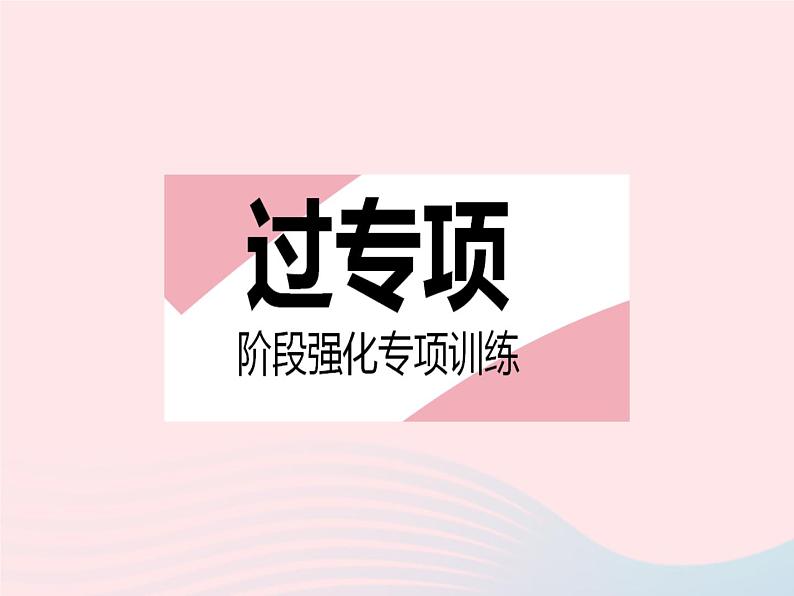 过专项

阶段强化专项训练